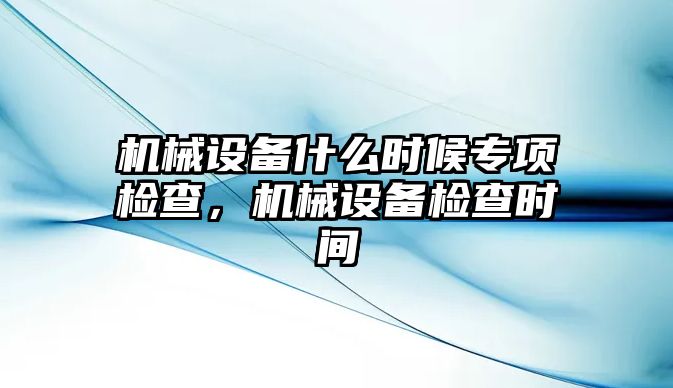 机械设备什么时候专项检查，机械设备检查时间